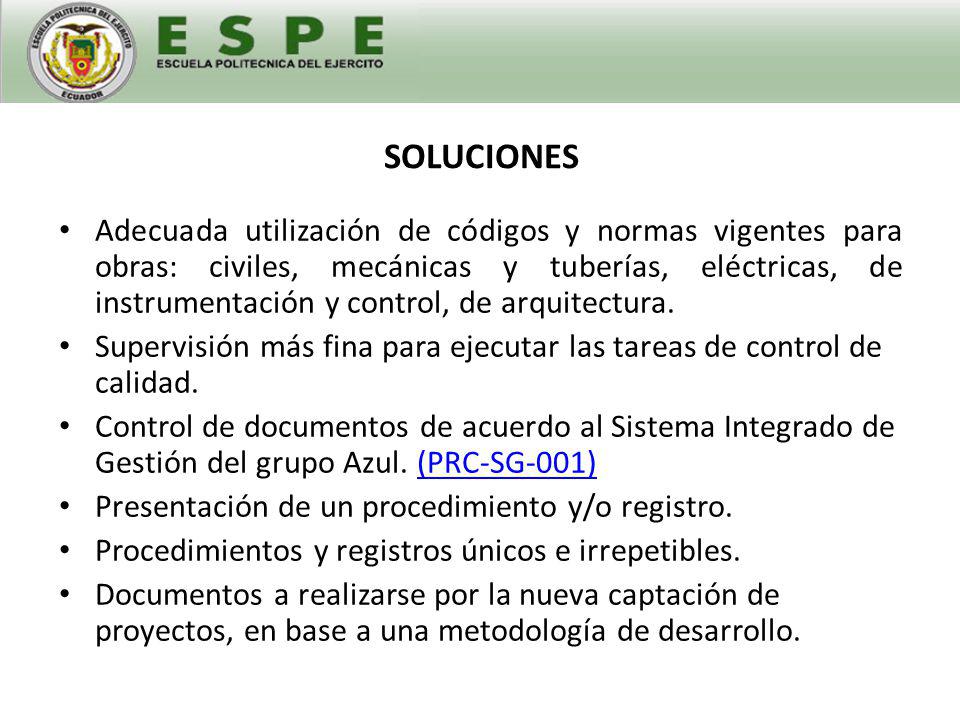 ESCUELA POLITECNICA DEL EJERCITO
ECUADOR

ESPE
ESCUELA POLITECNICA DEL EJERCITO

SOLUCIONES

• Adecuada utilización de códigos y normas vigentes para obras: civiles, mecánicas y tuberías, eléctricas, de instrumentación y control, de arquitectura.
• Supervisión más fina para ejecutar las tareas de control de calidad.
• Control de documentos de acuerdo al Sistema Integrado de Gestión del grupo Azul. (PRC-SG-001)
• Presentación de un procedimiento y/o registro.
• Procedimientos y registros únicos e irrepetibles.
• Documentos a realizarse por la nueva captación de proyectos, en base a una metodología de desarrollo.